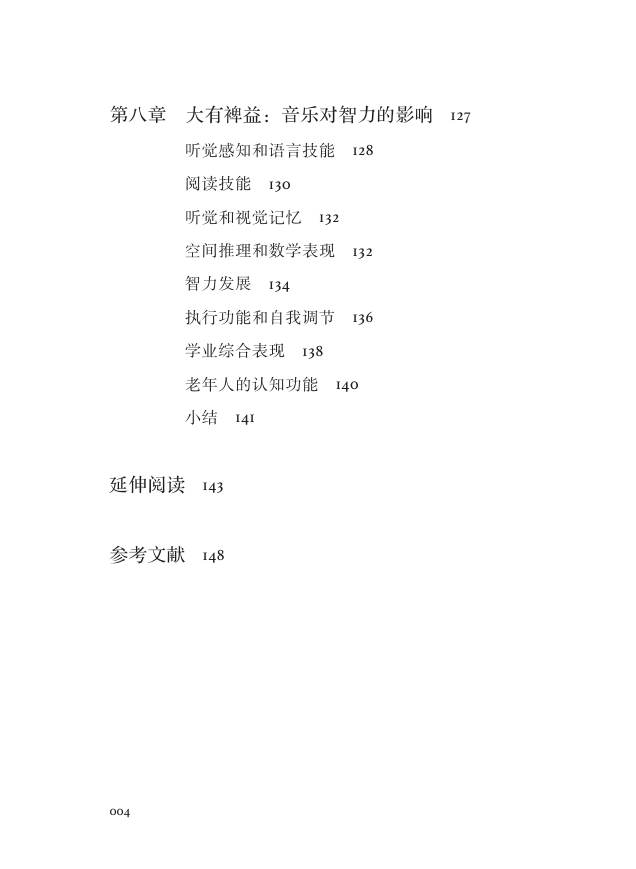 第八章　大有裨益：音乐对智力的影响　127

听觉感知和语言技能　128

阅读技能　130

听觉和视觉记忆　132

空间推理和数学表现　132

智力发展　134

执行功能和自我调节　136

学业综合表现　138

老年人的认知功能　140

小结　141

延伸阅读　143

参考文献　148

004